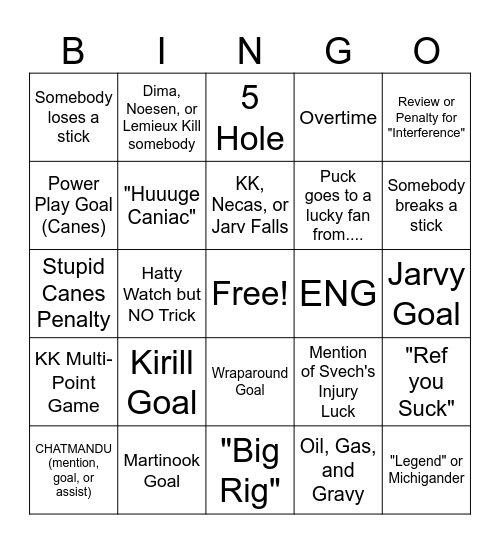 | B | I | N | G | O |
|---|---|---|---|---|
| Somebody loses a stick | Dima, Noesen, or Lemieux Kill somebody | 5 Hole | Overtime | Review or Penalty for "Interference" |
| Power Play Goal (Canes) | "Huuuge Caniac" | KK, Necas, or Jarv Falls | Puck goes to a lucky fan from.... | Somebody breaks a stick |
| Stupid Canes Penalty | Hatty Watch but NO Trick | Free! | ENG | Jarvy Goal |
| KK Multi-Point Game | Kirill Goal | Wraparound Goal | Mention of Svech's Injury Luck | "Ref you Suck" |
| CHATMANDU (mention, goal, or assist) | Martinook Goal | "Big Rig" | Oil, Gas, and Gravy | "Legend" or Michigander |